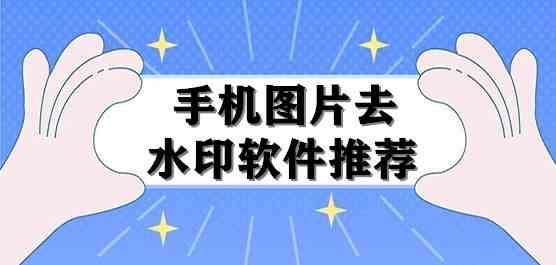 手机图片去
水印软件推荐